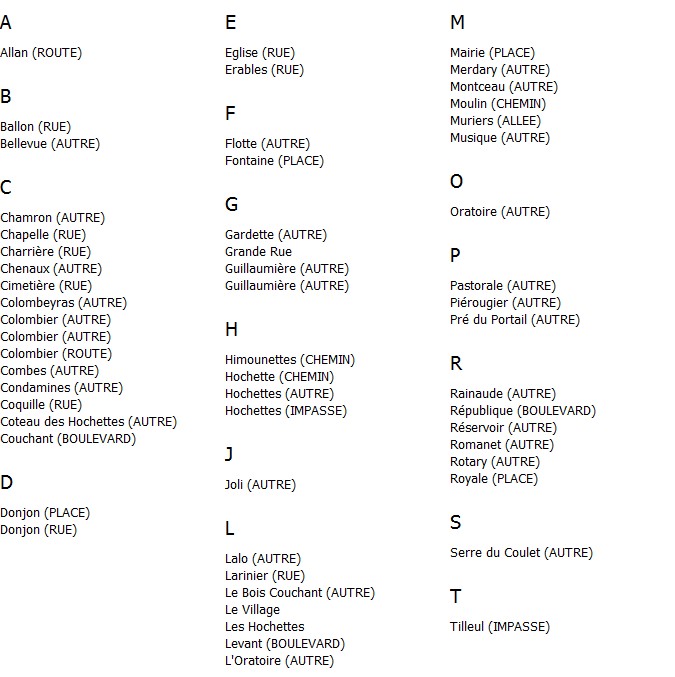 A

Allan (ROUTE)

B

Ballon (RUE)
Bellevue (AUTRE)

C

Chamron (AUTRE)
Chapelle (RUE)
Charrière (RUE)
Chenaux (AUTRE)
Cimetière (RUE)
Colombeyras (AUTRE)
Colombier (AUTRE)
Colombier (AUTRE)
Colombier (ROUTE)
Combes (AUTRE)
Condamines (AUTRE)
Coquille (RUE)
Coteau des Hochettes (AUTRE)
Couchant (BOULEVARD)

D

Donjon (PLACE)
Donjon (RUE)

E

Eglise (RUE)
Erables (RUE)

F

Flotte (AUTRE)
Fontaine (PLACE)

G

Gardette (AUTRE)
Grande Rue
Guillaumière (AUTRE)
Guillaumière (AUTRE)

H

Himounettes (CHEMIN)
Hochette (CHEMIN)
Hochettes (AUTRE)
Hochettes (IMPASSE)

J

Joli (AUTRE)

L

Lalo (AUTRE)
Larinier (RUE)
Le Bois Couchant (AUTRE)
Le Village
Les Hochettes
Levant (BOULEVARD)
L'Oratoire (AUTRE)

M

Mairie (PLACE)
Merdary (AUTRE)
Montceau (AUTRE)
Moulin (CHEMIN)
Muriers (ALLEE)
Musique (AUTRE)

O

Oratoire (AUTRE)

P

Pastorale (AUTRE)
Piérougier (AUTRE)
Pré du Portail (AUTRE)

R

Rainaude (AUTRE)
République (BOULEVARD)
Réservoir (AUTRE)
Romanet (AUTRE)
Rotary (AUTRE)
Royale (PLACE)

S

Serre du Coulet (AUTRE)

T

Tilleul (IMPASSE)